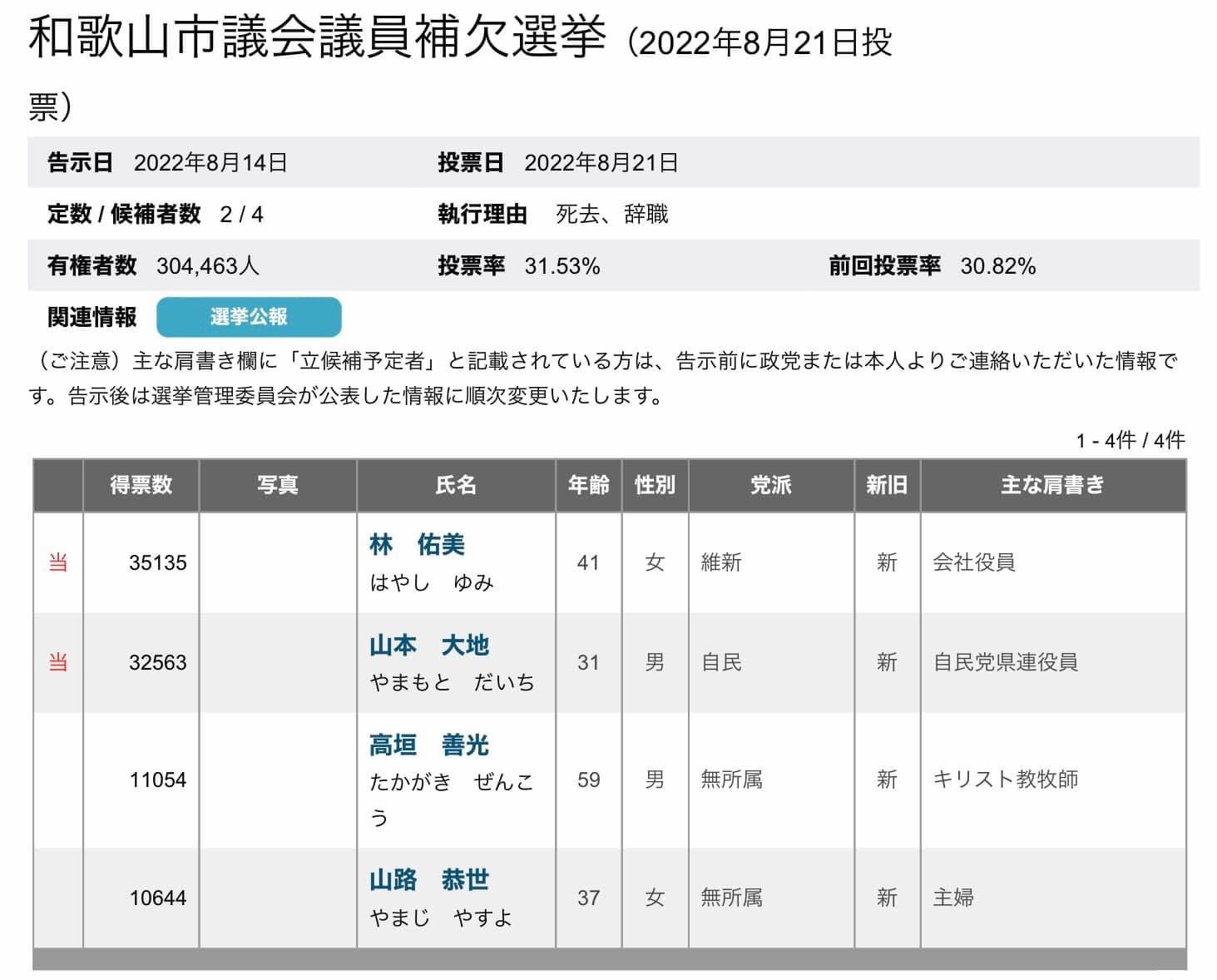 和歌山市議会議員補欠選挙（2022年8月21日投票）

告示日　2022年8月14日　投票日　2022年8月21日

定数 / 候補者数　2 / 4　執行理由　死去、辞職

有権者数　304,463人　投票率　31.53%　前回投票率　30.82%

関連情報　選挙公報

（ご注意）主な肩書き欄に「立候補予定者」と記載されている方は、告示前に政党または本人よりご連絡いただいた情報です。告示後は選挙管理委員会が公表した情報に順次変更いたします。

1 - 4件 / 4件

| | 得票数 | 写真 | 氏名 | 年齢 | 性別 | 党派 | 新旧 | 主な肩書き |
|---|---|---|---|---|---|---|---|---|
| 当 | 35135 | | 林　佑美 はやし　ゆみ | 41 | 女 | 維新 | 新 | 会社役員 |
| 当 | 32563 | | 山本　大地 やまもと　だいち | 31 | 男 | 自民 | 新 | 自民党県連役員 |
| | 11054 | | 高垣　善光 たかがき　ぜんこう | 59 | 男 | 無所属 | 新 | キリスト教牧師 |
| | 10644 | | 山路　恭世 やまじ　やすよ | 37 | 女 | 無所属 | 新 | 主婦 |